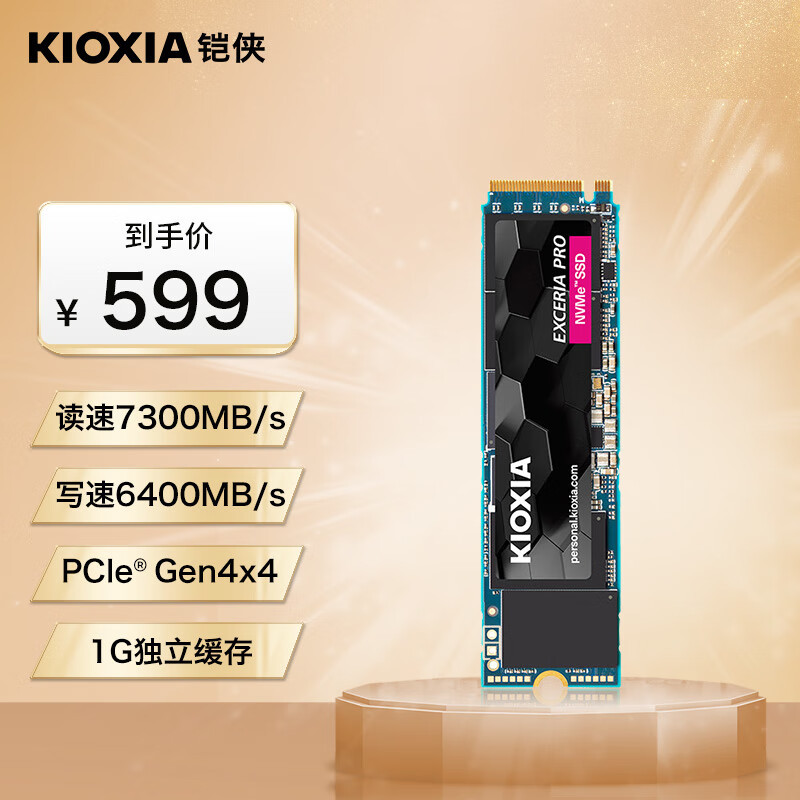 KIOXIA 铠侠

到手价

¥ 599

读速7300MB/s

写速6400MB/s

PCIe® Gen4x4

1G独立缓存

EXCERIA PRO

NVMe™ SSD

KIOXIA

personal.kioxia.com